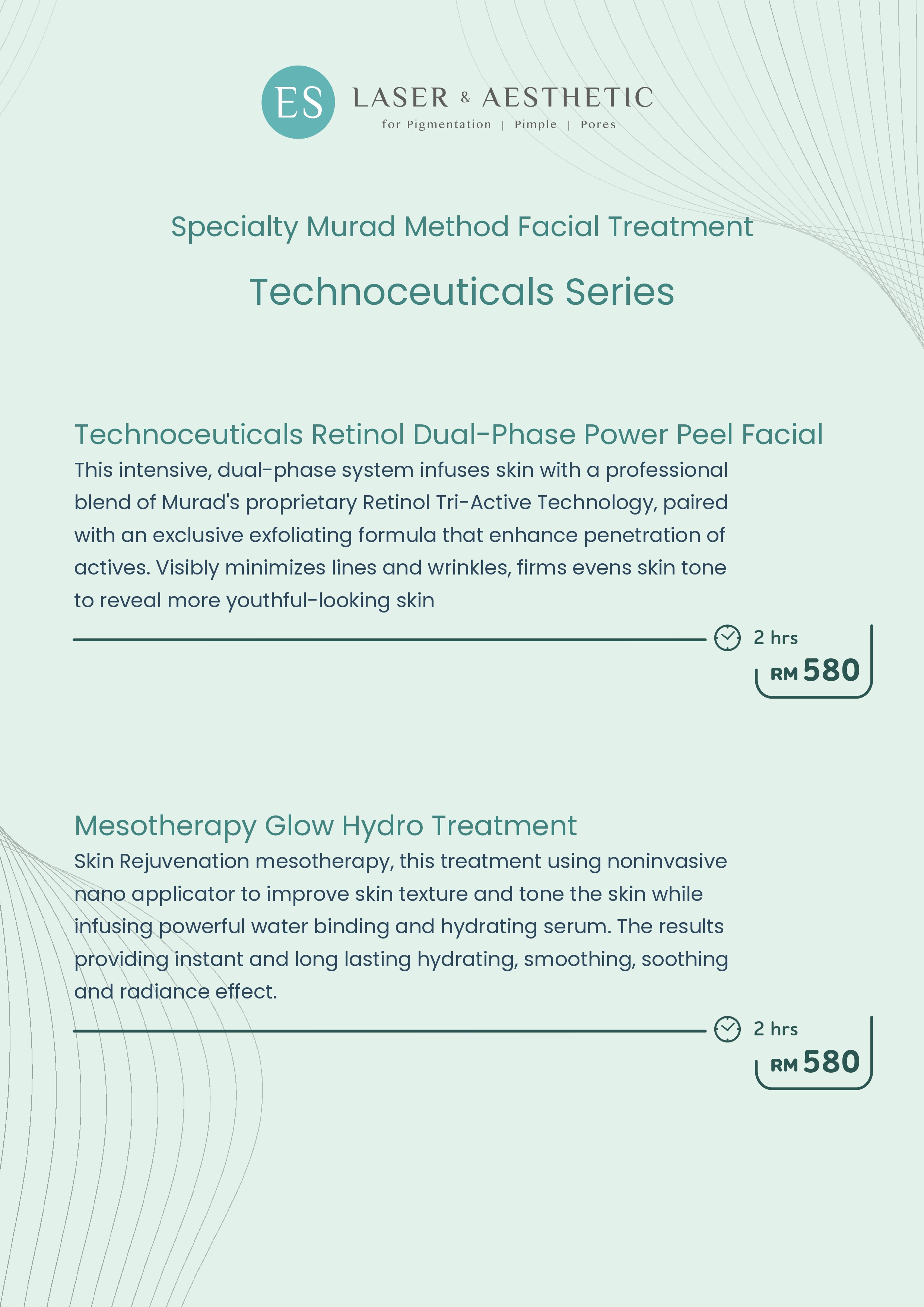 ES LASER & AESTHETIC
for Pigmentation | Pimple | Pores

Specialty Murad Method Facial Treatment

Technoceuticals Series

Technoceuticals Retinol Dual-Phase Power Peel Facial
This intensive, dual-phase system infuses skin with a professional blend of Murad's proprietary Retinol Tri-Active Technology, paired with an exclusive exfoliating formula that enhance penetration of actives. Visibly minimizes lines and wrinkles, firms evens skin tone to reveal more youthful-looking skin

2 hrs
RM 580

Mesotherapy Glow Hydro Treatment
Skin Rejuvenation mesotherapy, this treatment using noninvasive nano applicator to improve skin texture and tone the skin while infusing powerful water binding and hydrating serum. The results providing instant and long lasting hydrating, smoothing, soothing and radiance effect.

2 hrs
RM 580